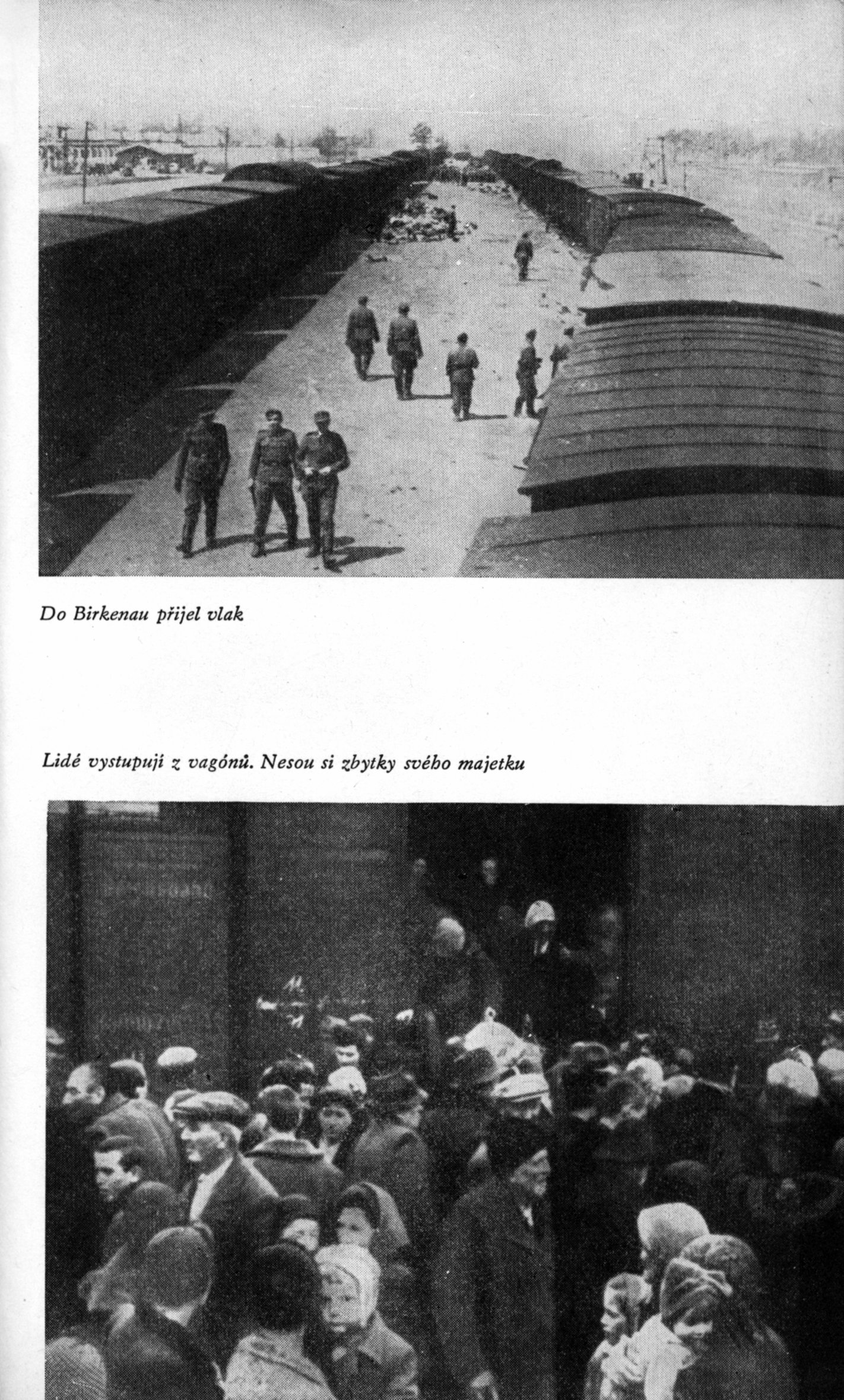 Do Birkenau přijel vlak

Lidé vystupují z vagónů. Nesou si zbytky svého majetku